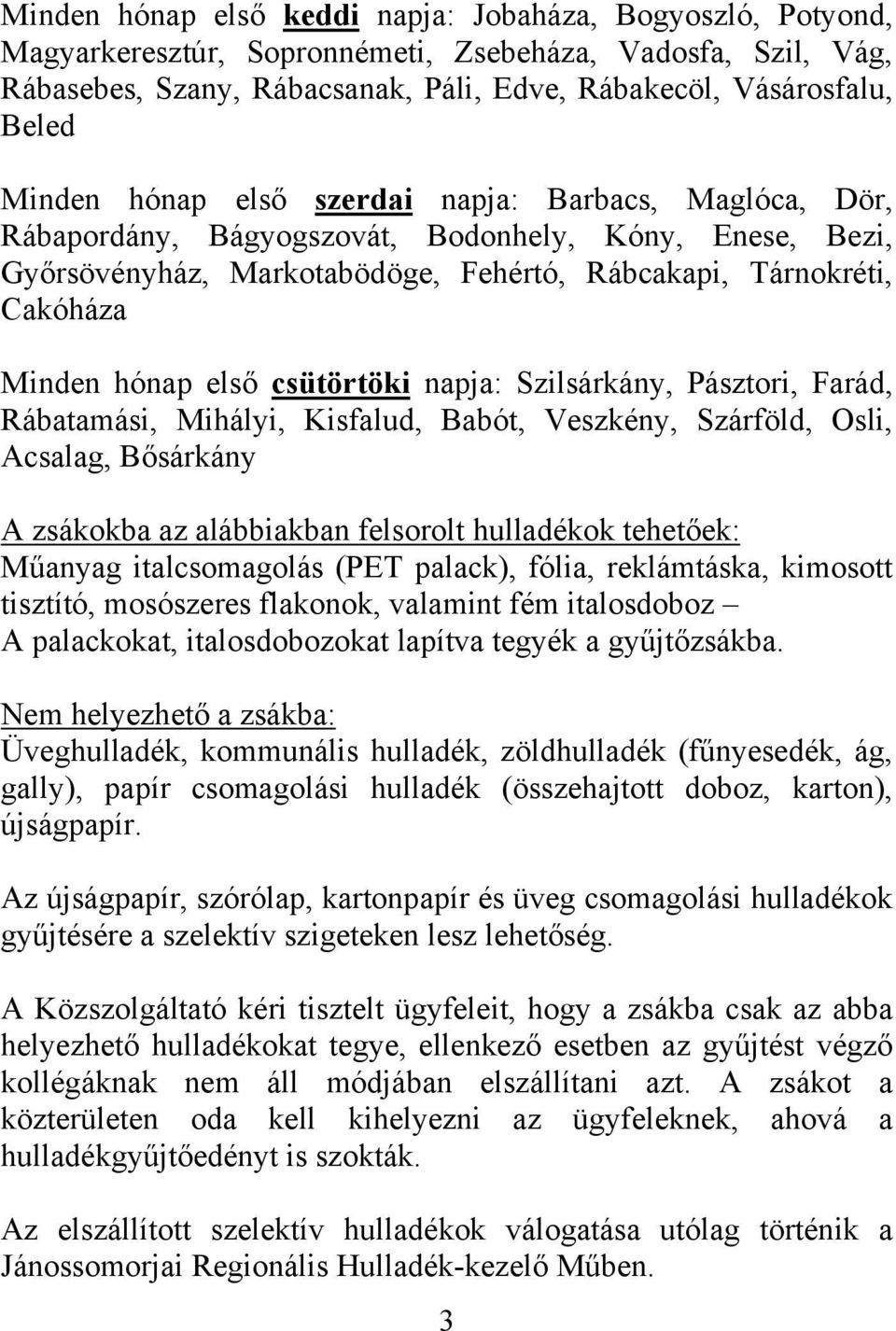 Minden hónap első keddi napja: Jobaháza, Bogyoszló, Potyond, Magyarkeresztúr, Sopronnémeti, Zsebeháza, Vadosfa, Szil, Vág, Rábasebes, Szany, Rábacsanak, Páli, Edve, Rábakecöl, Vásárosfalu, Beled

Minden hónap első szerdai napja: Barbacs, Maglóca, Dör, Rábapordány, Bágyogszovát, Bodonhely, Kóny, Enese, Bezi, Győrsövényház, Markotabödöge, Fehértó, Rábcakapi, Tárnokréti, Cakóháza

Minden hónap első csütörtöki napja: Szilsárkány, Pásztori, Farád, Rábatamási, Mihályi, Kisfalud, Babót, Veszkény, Szárföld, Osli, Acsalag, Bősárkány

A zsákokba az alábbiakban felsorolt hulladékok tehetőek:
Műanyag italcsomagolás (PET palack), fólia, reklámtáska, kimosott tisztító, mosószeres flakonok, valamint fém italosdoboz –
A palackokat, italosdobozokat lapítva tegyék a gyűjtőzsákba.

Nem helyezhető a zsákba:
Üveghulladék, kommunális hulladék, zöldhulladék (fűnyesedék, ág, gally), papír csomagolási hulladék (összehajtott doboz, karton), újságpapír.

Az újságpapír, szórólap, kartonpapír és üveg csomagolási hulladékok gyűjtésére a szelektív szigeteken lesz lehetőség.

A Közszolgáltató kéri tisztelt ügyfeleit, hogy a zsákba csak az abba helyezhető hulladékokat tegye, ellenkező esetben az gyűjtést végző kollégáknak nem áll módjában elszállítani azt. A zsákot a közterületen oda kell kihelyezni az ügyfeleknek, ahová a hulladékgyűjtőedényt is szokták.

Az elszállított szelektív hulladékok válogatása utólag történik a Jánossomorjai Regionális Hulladék-kezelő Műben.

3